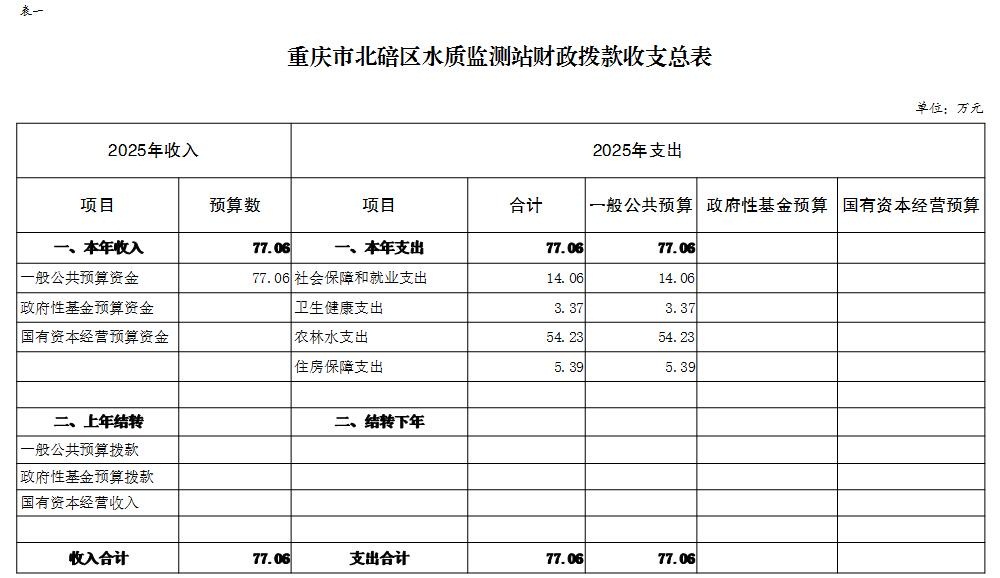 表一

重庆市北碚区水质监测站财政拨款收支总表

单位：万元

| 2025年收入 | | 2025年支出 | | | | |
|---|---|---|---|---|---|---|
| 项目 | 预算数 | 项目 | 合计 | 一般公共预算 | 政府性基金预算 | 国有资本经营预算 |
| 一、本年收入 | 77.06 | 一、本年支出 | 77.06 | 77.06 | | |
| 一般公共预算资金 | 77.06 | 社会保障和就业支出 | 14.06 | 14.06 | | |
| 政府性基金预算资金 | | 卫生健康支出 | 3.37 | 3.37 | | |
| 国有资本经营预算资金 | | 农林水支出 | 54.23 | 54.23 | | |
| | | 住房保障支出 | 5.39 | 5.39 | | |
| | | | | | | |
| 二、上年结转 | | 二、结转下年 | | | | |
| 一般公共预算拨款 | | | | | | |
| 政府性基金预算拨款 | | | | | | |
| 国有资本经营收入 | | | | | | |
| | | | | | | |
| 收入合计 | 77.06 | 支出合计 | 77.06 | 77.06 | | |